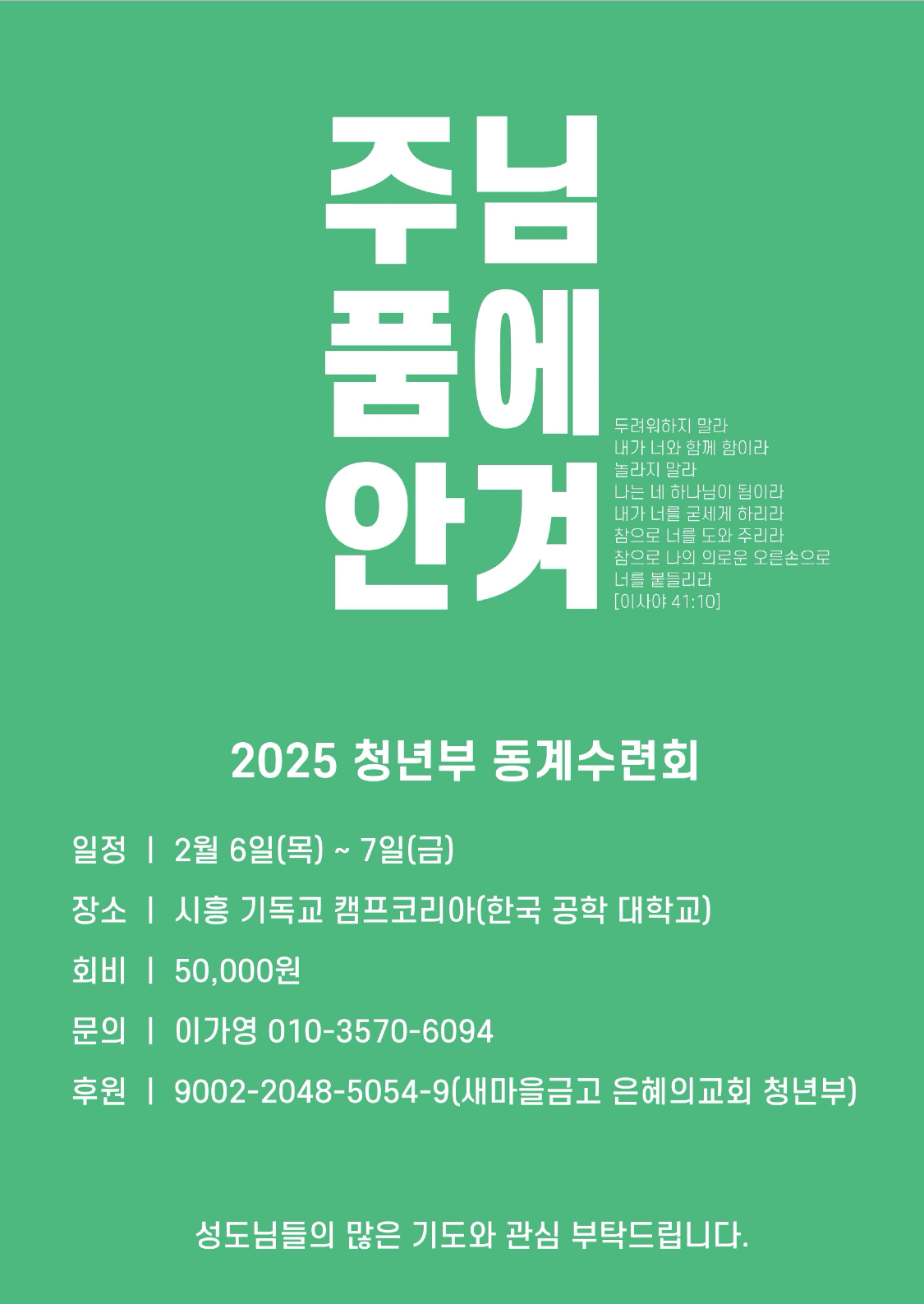 주님
품에
안겨

두려워하지 말라
내가 너와 함께 함이라
놀라지 말라
나는 네 하나님이 됨이라
내가 너를 굳세게 하리라
참으로 너를 도와 주리라
참으로 나의 의로운 오른손으로
너를 붙들리라
[이사야 41:10]

2025 청년부 동계수련회

일정 | 2월 6일(목) ~ 7일(금)

장소 | 시흥 기독교 캠프코리아(한국 공학 대학교)

회비 | 50,000원

문의 | 이가영 010-3570-6094

후원 | 9002-2048-5054-9(새마을금고 은혜의교회 청년부)

성도님들의 많은 기도와 관심 부탁드립니다.